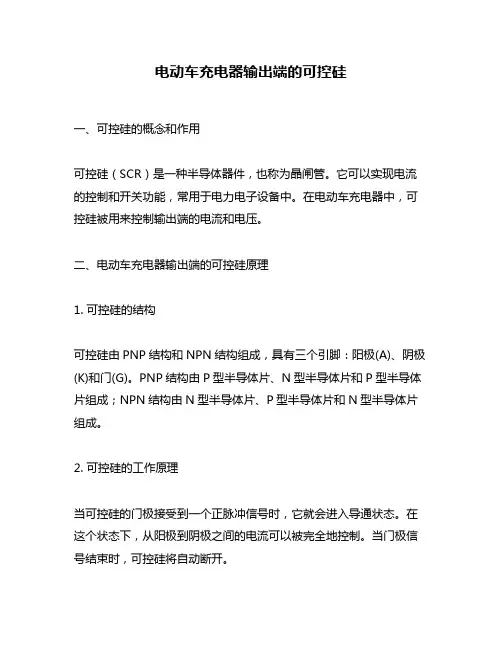 电动车充电器输出端的可控硅

一、可控硅的概念和作用

可控硅（SCR）是一种半导体器件，也称为晶闸管。它可以实现电流的控制和开关功能，常用于电力电子设备中。在电动车充电器中，可控硅被用来控制输出端的电流和电压。

二、电动车充电器输出端的可控硅原理

1. 可控硅的结构

可控硅由 PNP 结构和 NPN 结构组成，具有三个引脚：阳极(A)、阴极(K)和门(G)。PNP 结构由 P 型半导体片、N 型半导体片和 P 型半导体片组成；NPN 结构由 N 型半导体片、P 型半导体片和 N 型半导体片组成。

2. 可控硅的工作原理

当可控硅的门极接受到一个正脉冲信号时，它就会进入导通状态。在这个状态下，从阳极到阴极之间的电流可以被完全地控制。当门极信号结束时，可控硅将自动断开。